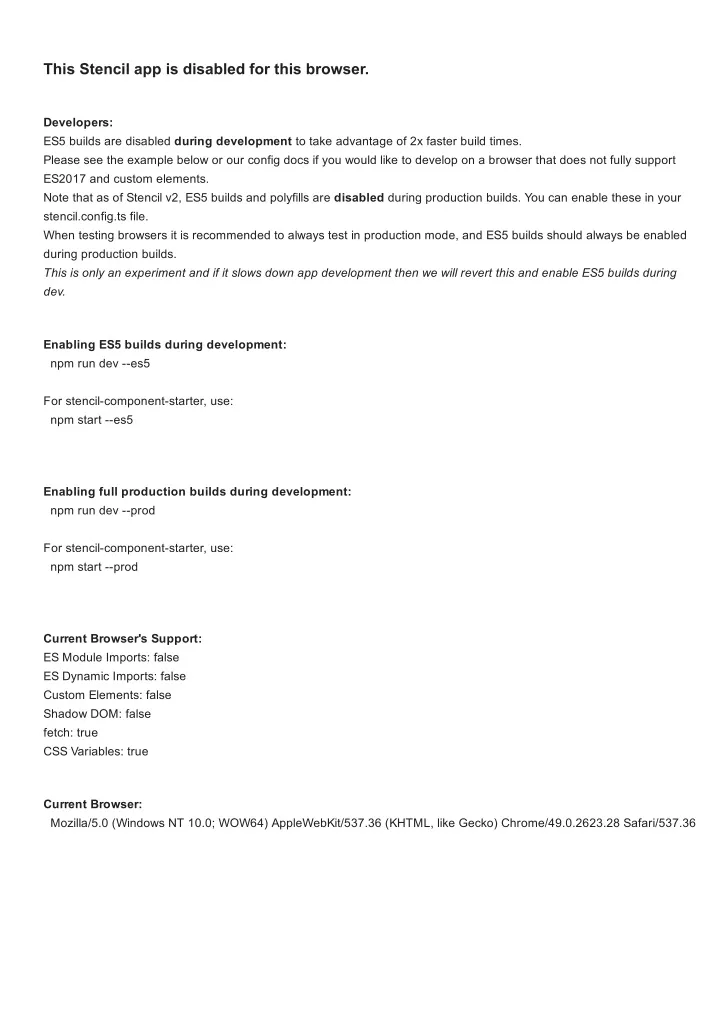 This Stencil app is disabled for this browser.

Developers:
ES5 builds are disabled during development to take advantage of 2x faster build times.
Please see the example below or our config docs if you would like to develop on a browser that does not fully support ES2017 and custom elements.
Note that as of Stencil v2, ES5 builds and polyfills are disabled during production builds. You can enable these in your stencil.config.ts file.
When testing browsers it is recommended to always test in production mode, and ES5 builds should always be enabled during production builds.
This is only an experiment and if it slows down app development then we will revert this and enable ES5 builds during dev.

Enabling ES5 builds during development:
npm run dev --es5

For stencil-component-starter, use:
npm start --es5

Enabling full production builds during development:
npm run dev --prod

For stencil-component-starter, use:
npm start --prod

Current Browser's Support:
ES Module Imports: false
ES Dynamic Imports: false
Custom Elements: false
Shadow DOM: false
fetch: true
CSS Variables: true

Current Browser:
Mozilla/5.0 (Windows NT 10.0; WOW64) AppleWebKit/537.36 (KHTML, like Gecko) Chrome/49.0.2623.28 Safari/537.36